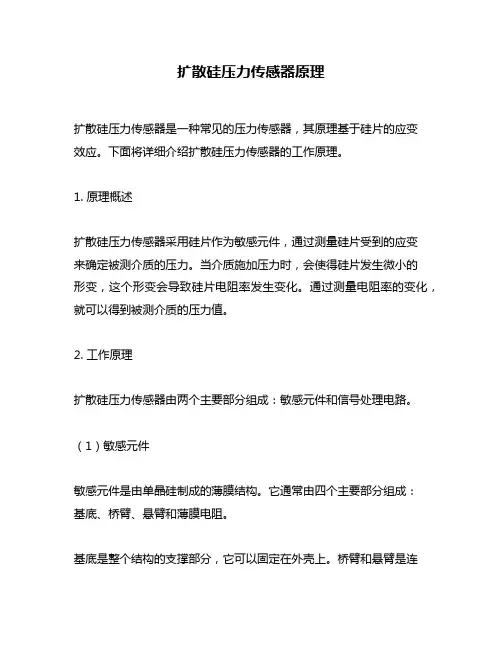 扩散硅压力传感器原理

扩散硅压力传感器是一种常见的压力传感器，其原理基于硅片的应变效应。下面将详细介绍扩散硅压力传感器的工作原理。

1. 原理概述

扩散硅压力传感器采用硅片作为敏感元件，通过测量硅片受到的应变来确定被测介质的压力。当介质施加压力时，会使得硅片发生微小的形变，这个形变会导致硅片电阻率发生变化。通过测量电阻率的变化，就可以得到被测介质的压力值。

2. 工作原理

扩散硅压力传感器由两个主要部分组成：敏感元件和信号处理电路。

（1）敏感元件

敏感元件是由单晶硅制成的薄膜结构。它通常由四个主要部分组成：基底、桥臂、悬臂和薄膜电阻。

基底是整个结构的支撑部分，它可以固定在外壳上。桥臂和悬臂是连